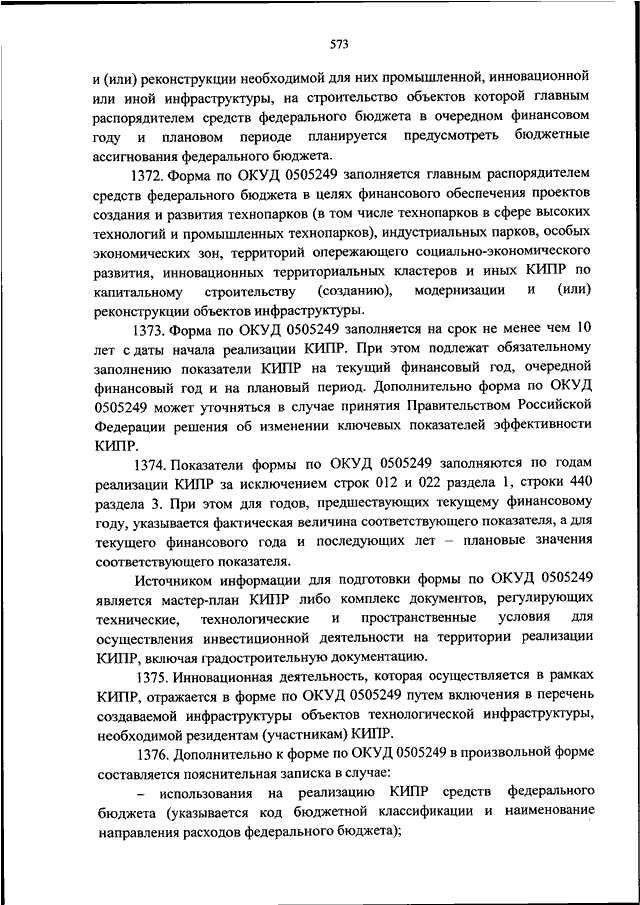 573

и (или) реконструкции необходимой для них промышленной, инновационной или иной инфраструктуры, на строительство объектов которой главным распорядителем средств федерального бюджета в очередном финансовом году и плановом периоде планируется предусмотреть бюджетные ассигнования федерального бюджета.

1372. Форма по ОКУД 0505249 заполняется главным распорядителем средств федерального бюджета в целях финансового обеспечения проектов создания и развития технопарков (в том числе технопарков в сфере высоких технологий и промышленных технопарков), индустриальных парков, особых экономических зон, территорий опережающего социально-экономического развития, инновационных территориальных кластеров и иных КИПР по капитальному строительству (созданию), модернизации и (или) реконструкции объектов инфраструктуры.

1373. Форма по ОКУД 0505249 заполняется на срок не менее чем 10 лет с даты начала реализации КИПР. При этом подлежат обязательному заполнению показатели КИПР на текущий финансовый год, очередной финансовый год и на плановый период. Дополнительно форма по ОКУД 0505249 может уточняться в случае принятия Правительством Российской Федерации решения об изменении ключевых показателей эффективности КИПР.

1374. Показатели формы по ОКУД 0505249 заполняются по годам реализации КИПР за исключением строк 012 и 022 раздела 1, строки 440 раздела 3. При этом для годов, предшествующих текущему финансовому году, указывается фактическая величина соответствующего показателя, а для текущего финансового года и последующих лет – плановые значения соответствующего показателя.

Источником информации для подготовки формы по ОКУД 0505249 является мастер-план КИПР либо комплекс документов, регулирующих технические, технологические и пространственные условия для осуществления инвестиционной деятельности на территории реализации КИПР, включая градостроительную документацию.

1375. Инновационная деятельность, которая осуществляется в рамках КИПР, отражается в форме по ОКУД 0505249 путем включения в перечень создаваемой инфраструктуры объектов технологической инфраструктуры, необходимой резидентам (участникам) КИПР.

1376. Дополнительно к форме по ОКУД 0505249 в произвольной форме составляется пояснительная записка в случае:

– использования на реализацию КИПР средств федерального бюджета (указывается код бюджетной классификации и наименование направления расходов федерального бюджета);